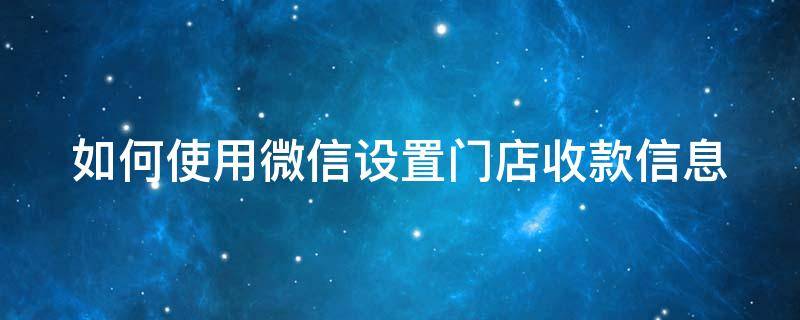 如何使用微信设置门店收款信息